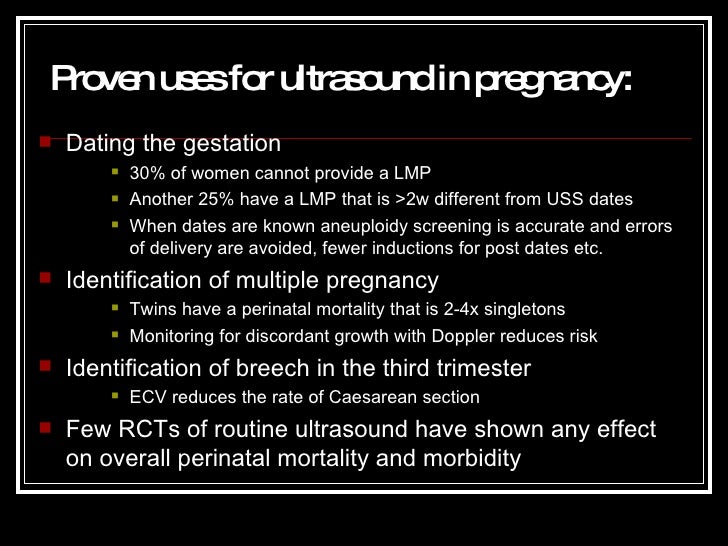 Proven uses for ultrasound in pregnancy:

Dating the gestation

30% of women cannot provide a LMP

Another 25% have a LMP that is >2w different from USS dates

When dates are known aneuploidy screening is accurate and errors of delivery are avoided, fewer inductions for post dates etc.

Identification of multiple pregnancy

Twins have a perinatal mortality that is 2-4x singletons

Monitoring for discordant growth with Doppler reduces risk

Identification of breech in the third trimester

ECV reduces the rate of Caesarean section

Few RCTs of routine ultrasound have shown any effect on overall perinatal mortality and morbidity